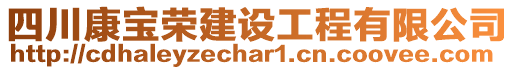 四川康宝荣建设工程有限公司
http://cdhaleyzechar1.cn.coovee.com